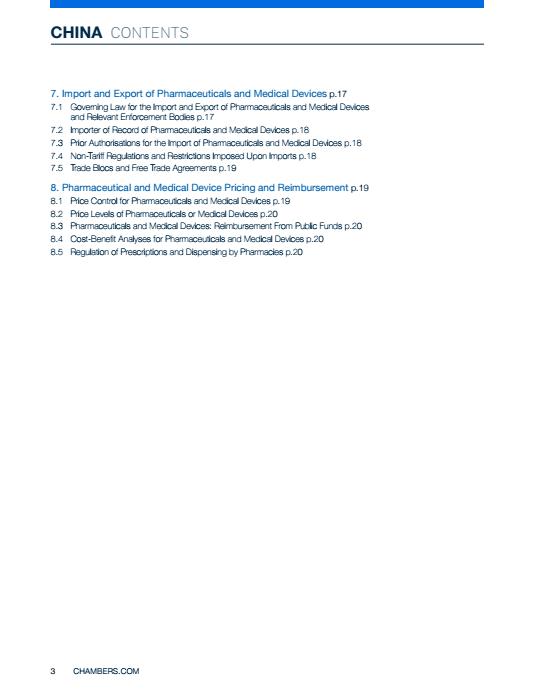 CHINA CONTENTS

7. Import and Export of Pharmaceuticals and Medical Devices p.17
7.1 Governing Law for the Import and Export of Pharmaceuticals and Medical Devices and Relevant Enforcement Bodies p.17
7.2 Importer of Record of Pharmaceuticals and Medical Devices p.18
7.3 Prior Authorisations for the Import of Pharmaceuticals and Medical Devices p.18
7.4 Non-Tariff Regulations and Restrictions Imposed Upon Imports p.18
7.5 Trade Blocs and Free Trade Agreements p.19

8. Pharmaceutical and Medical Device Pricing and Reimbursement p.19
8.1 Price Control for Pharmaceuticals and Medical Devices p.19
8.2 Price Levels of Pharmaceuticals or Medical Devices p.20
8.3 Pharmaceuticals and Medical Devices: Reimbursement From Public Funds p.20
8.4 Cost-Benefit Analyses for Pharmaceuticals and Medical Devices p.20
8.5 Regulation of Prescriptions and Dispensing by Pharmacies p.20

3 CHAMBERS.COM